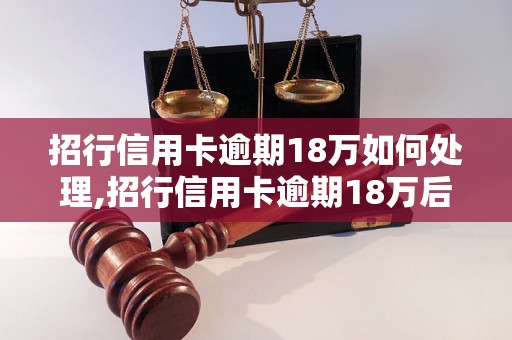 招行信用卡逾期18万如何处理,招行信用卡逾期18万后